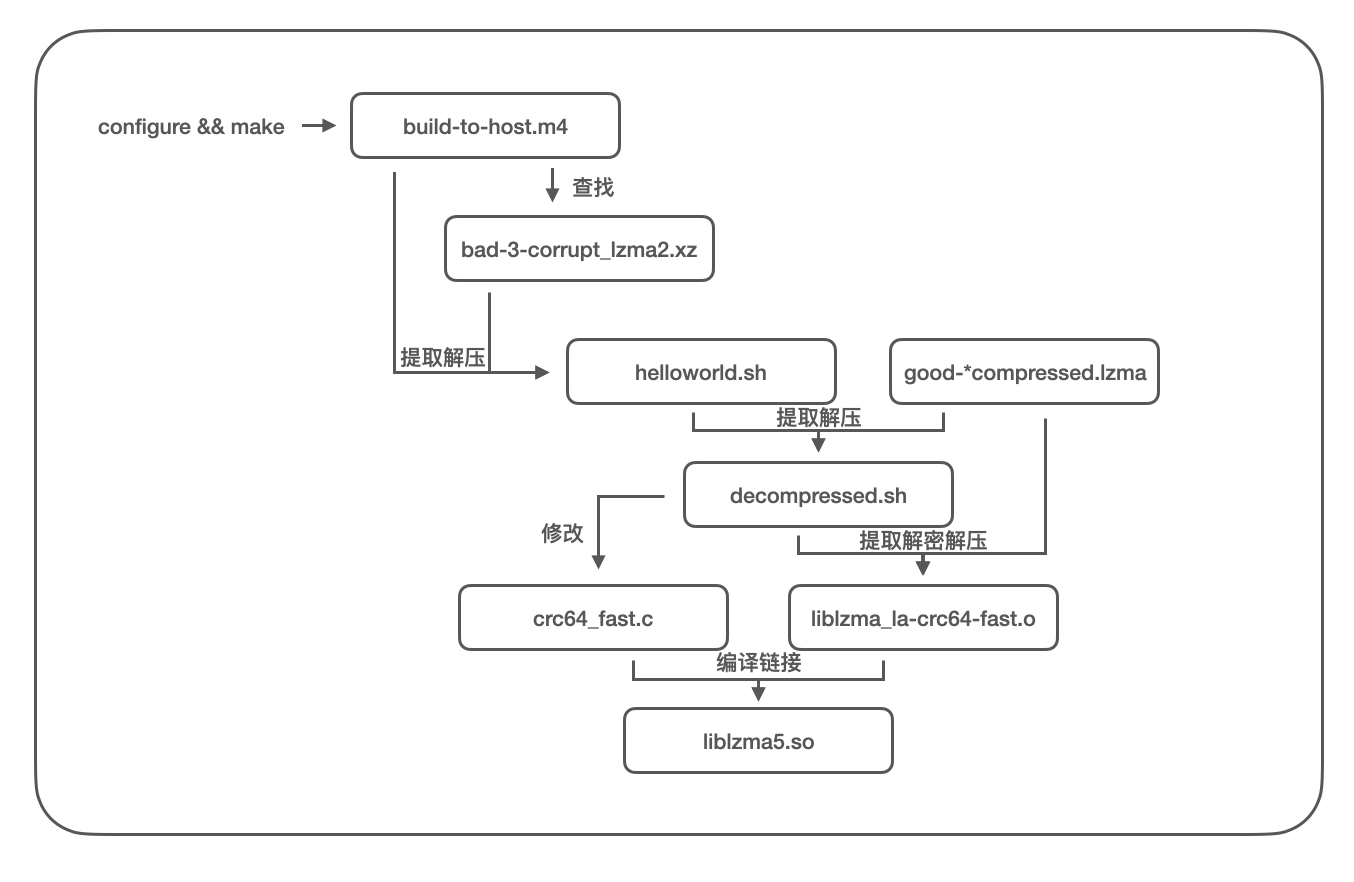 configure && make

build-to-host.m4

查找

bad-3-corrupt_lzma2.xz

提取解压

helloworld.sh

good-*compressed.lzma

提取解压

decompressed.sh

修改

提取解密解压

crc64_fast.c

liblzma_la-crc64-fast.o

编译链接

liblzma5.so